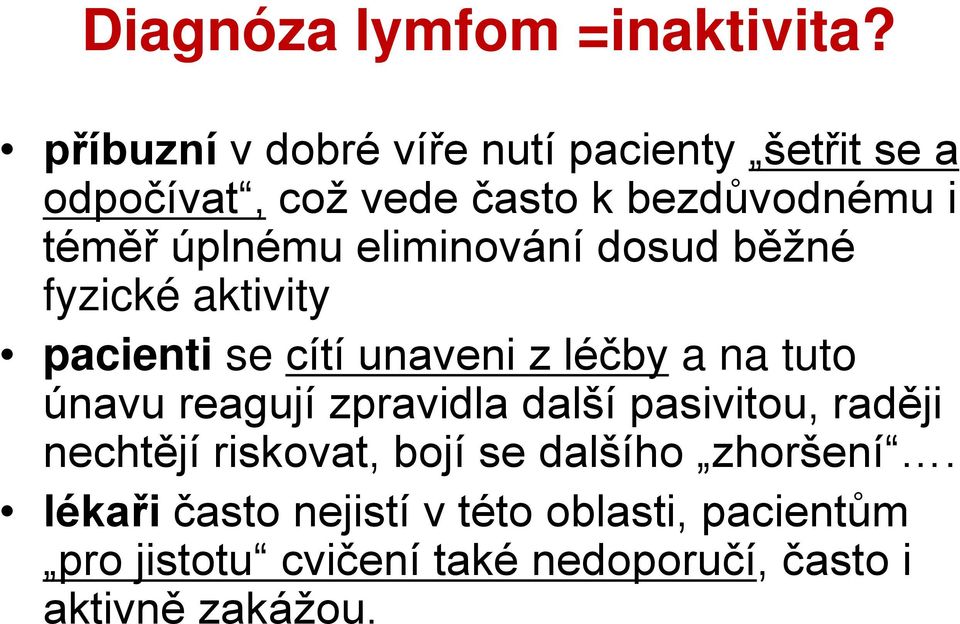 Diagnóza lymfom =inaktivita?

• příbuzní v dobré víře nutí pacienty „šetřit se a odpočívat“, což vede často k bezdůvodnému i téměř úplnému eliminování dosud běžné fyzické aktivity

• pacienti se cítí unaveni z léčby a na tuto únavu reagují zpravidla další pasivitou, raději nechtějí riskovat, bojí se dalšího „zhoršení“….

• lékaři často nejistí v této oblasti, pacientům „pro jistotu“ cvičení také nedoporučí, často i aktivně zakážou.